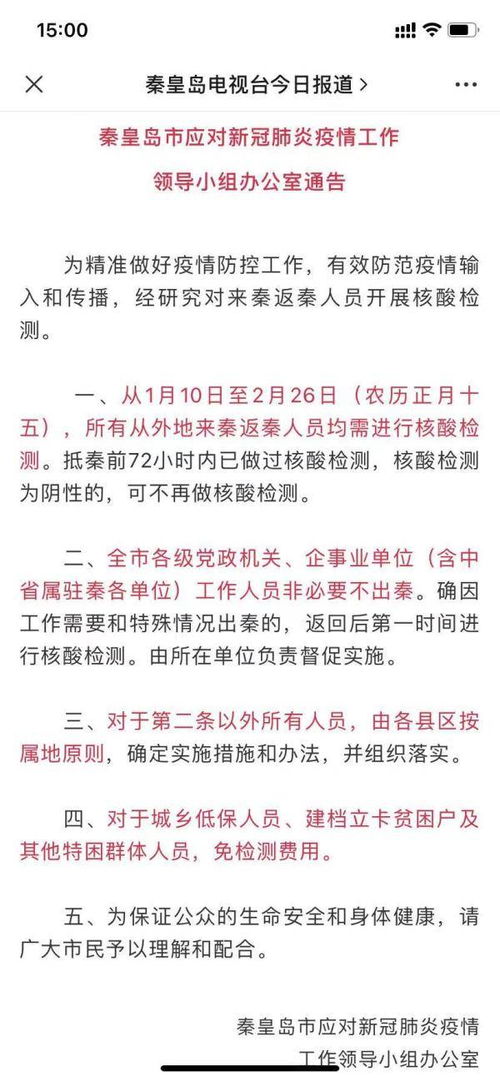 15:00

秦皇岛电视台今日报道 >

秦皇岛市应对新冠肺炎疫情工作
领导小组办公室通告

为精准做好疫情防控工作，有效防范疫情输入和传播，经研究对来秦返秦人员开展核酸检测。

一、从1月10日至2月26日（农历正月十五），所有从外地来秦返秦人员均需进行核酸检测。抵秦前72小时内已做过核酸检测，核酸检测为阴性的，可不再做核酸检测。

二、全市各级党政机关、企事业单位（含中省属驻秦各单位）工作人员非必要不出秦。确因工作需要和特殊情况出秦的，返回后第一时间进行核酸检测。由所在单位负责督促实施。

三、对于第二条以外所有人员，由各县区按属地原则，确定实施措施和办法，并组织落实。

四、对于城乡低保人员、建档立卡贫困户及其他特困群体人员，免检测费用。

五、为保证公众的生命安全和身体健康，请广大市民予以理解和配合。

秦皇岛市应对新冠肺炎疫情
工作领导小组办公室